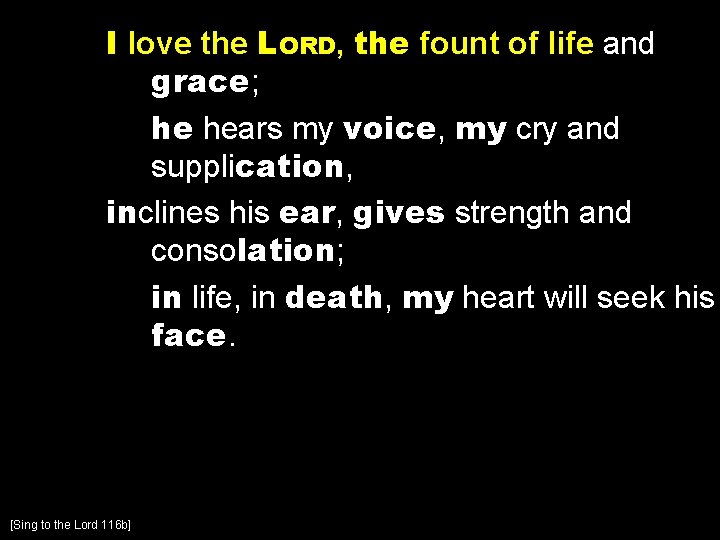 I love the LORD, the fount of life and grace;

he hears my voice, my cry and supplication,

inclines his ear, gives strength and consolation;

in life, in death, my heart will seek his face.

[Sing to the Lord 116b]